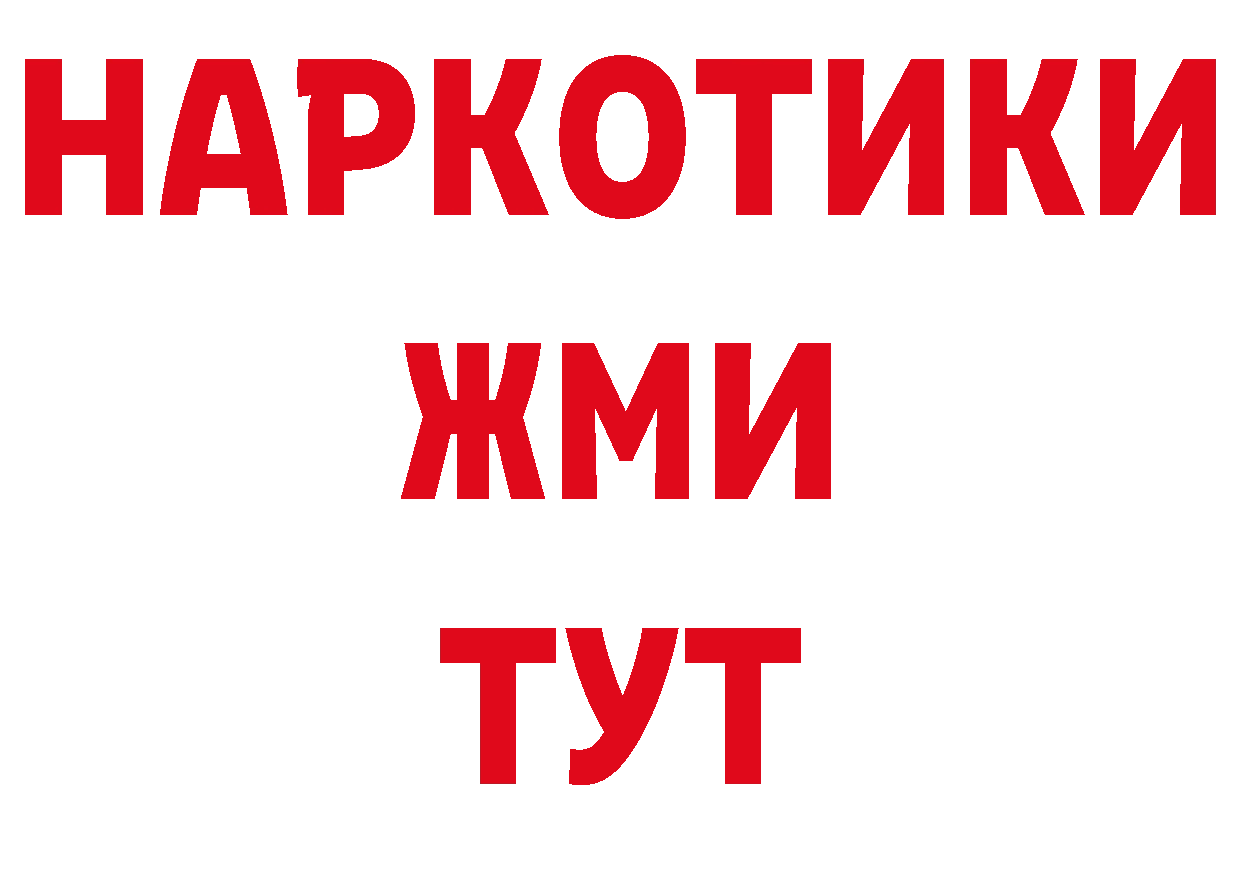 НАРКОТИКИ
ЖМИ
ТУТ